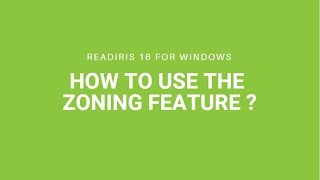 READIRIS 16 FOR WINDOWS

HOW TO USE THE ZONING FEATURE ?